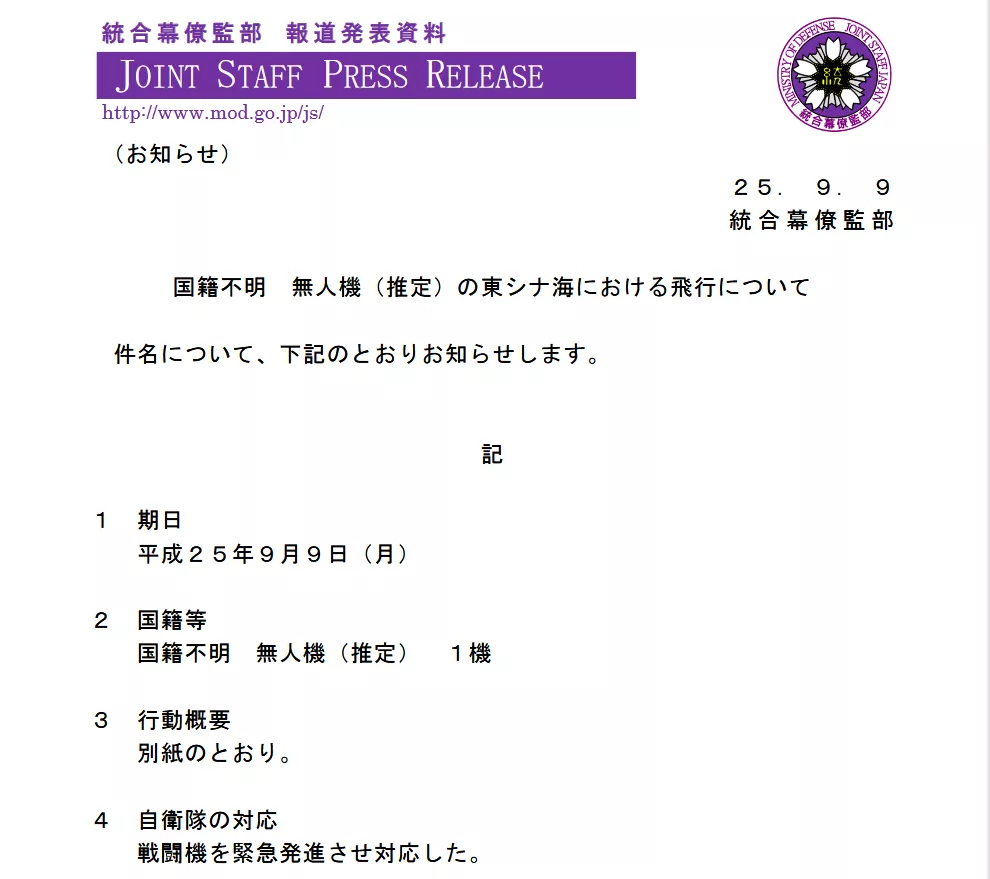 統合幕僚監部　報道発表資料

JOINT STAFF PRESS RELEASE

http://www.mod.go.jp/js/

MINISTRY OF DEFENSE　JOINT STAFF JAPAN
統合幕僚監部

（お知らせ）

２５．９．９
統合幕僚監部

国籍不明　無人機（推定）の東シナ海における飛行について

件名について、下記のとおりお知らせします。

記

１　期日
平成２５年９月９日（月）

２　国籍等
国籍不明　無人機（推定）　１機

３　行動概要
別紙のとおり。

４　自衛隊の対応
戦闘機を緊急発進させ対応した。